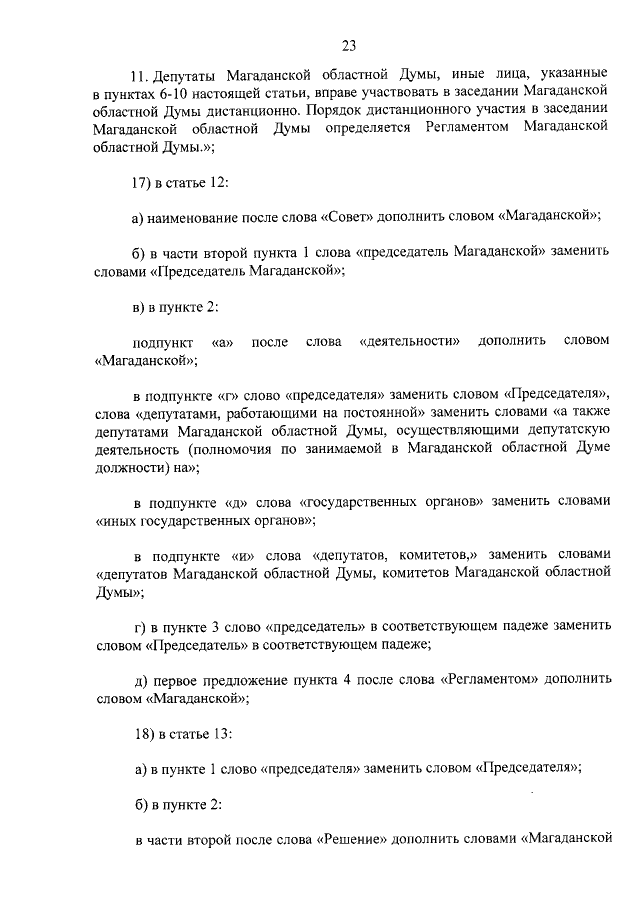 23

11. Депутаты Магаданской областной Думы, иные лица, указанные в пунктах 6-10 настоящей статьи, вправе участвовать в заседании Магаданской областной Думы дистанционно. Порядок дистанционного участия в заседании Магаданской областной Думы определяется Регламентом Магаданской областной Думы.»;

17) в статье 12:

а) наименование после слова «Совет» дополнить словом «Магаданской»;

б) в части второй пункта 1 слова «председатель Магаданской» заменить словами «Председатель Магаданской»;

в) в пункте 2:

подпункт «а» после слова «деятельности» дополнить словом «Магаданской»;

в подпункте «г» слово «председателя» заменить словом «Председателя», слова «депутатами, работающими на постоянной» заменить словами «а также депутатами Магаданской областной Думы, осуществляющими депутатскую деятельность (полномочия по занимаемой в Магаданской областной Думе должности) на»;

в подпункте «д» слова «государственных органов» заменить словами «иных государственных органов»;

в подпункте «и» слова «депутатов, комитетов,» заменить словами «депутатов Магаданской областной Думы, комитетов Магаданской областной Думы»;

г) в пункте 3 слово «председатель» в соответствующем падеже заменить словом «Председатель» в соответствующем падеже;

д) первое предложение пункта 4 после слова «Регламентом» дополнить словом «Магаданской»;

18) в статье 13:

а) в пункте 1 слово «председателя» заменить словом «Председателя»;

б) в пункте 2:

в части второй после слова «Решение» дополнить словами «Магаданской